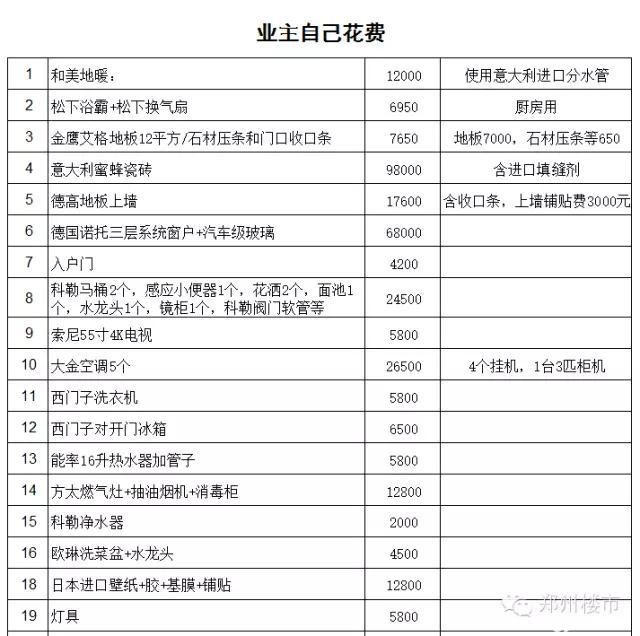 业主自己花费

| 1 | 和美地暖： | 12000 | 使用意大利进口分水管 |
|---|---|---|---|
| 2 | 松下浴霸+松下换气扇 | 6950 | 厨房用 |
| 3 | 金鹰艾格地板12平方/石材压条和门口收口条 | 7650 | 地板7000，石材压条等650 |
| 4 | 意大利蜜蜂瓷砖 | 98000 | 含进口填缝剂 |
| 5 | 德高地板上墙 | 17600 | 含收口条，上墙铺贴费3000元 |
| 6 | 德国诺托三层系统窗户+汽车级玻璃 | 68000 | |
| 7 | 入户门 | 4200 | |
| 8 | 科勒马桶2个，感应小便器1个，花洒2个，面池1个，水龙头1个，镜柜1个，科勒阀门软管等 | 24500 | |
| 9 | 索尼55寸4K电视 | 5800 | |
| 10 | 大金空调5个 | 26500 | 4个挂机，1台3匹柜机 |
| 11 | 西门子洗衣机 | 5800 | |
| 12 | 西门子对开门冰箱 | 6500 | |
| 13 | 能率16升热水器加管子 | 5800 | |
| 14 | 方太燃气灶+抽油烟机+消毒柜 | 12800 | |
| 15 | 科勒净水器 | 2000 | |
| 16 | 欧琳洗菜盆+水龙头 | 4500 | |
| 18 | 日本进口壁纸+胶+基膜+铺贴 | 12800 | |
| 19 | 灯具 | 5800 | |

郑州楼市